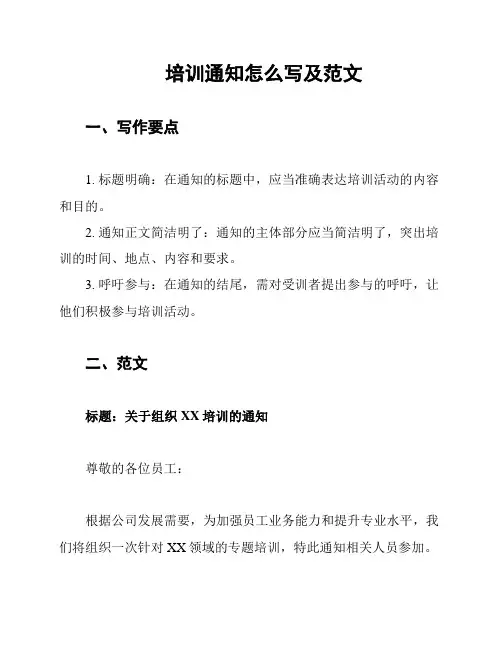 培训通知怎么写及范文

一、写作要点

1. 标题明确：在通知的标题中，应当准确表达培训活动的内容和目的。

2. 通知正文简洁明了：通知的主体部分应当简洁明了，突出培训的时间、地点、内容和要求。

3. 呼吁参与：在通知的结尾，需对受训者提出参与的呼吁，让他们积极参与培训活动。

二、范文

标题：关于组织 XX 培训的通知

尊敬的各位员工：

根据公司发展需要，为加强员工业务能力和提升专业水平，我们将组织一次针对 XX 领域的专题培训，特此通知相关人员参加。